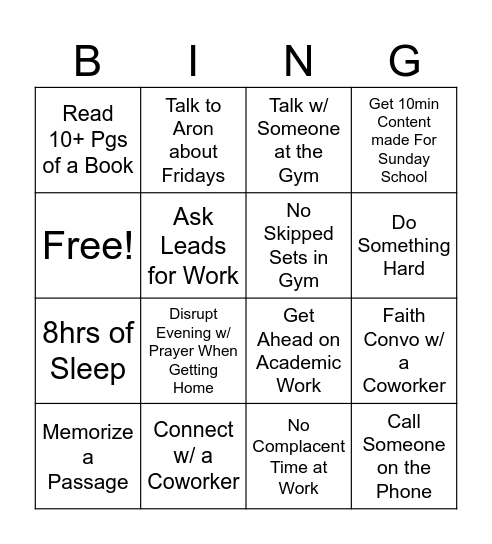 | B | I | N | G |
|---|---|---|---|
| Read 10+ Pgs of a Book | Talk to Aron about Fridays | Talk w/ Someone at the Gym | Get 10min Content made For Sunday School |
| Free! | Ask Leads for Work | No Skipped Sets in Gym | Do Something Hard |
| 8hrs of Sleep | Disrupt Evening w/ Prayer When Getting Home | Get Ahead on Academic Work | Faith Convo w/ a Coworker |
| Memorize a Passage | Connect w/ a Coworker | No Complacent Time at Work | Call Someone on the Phone |